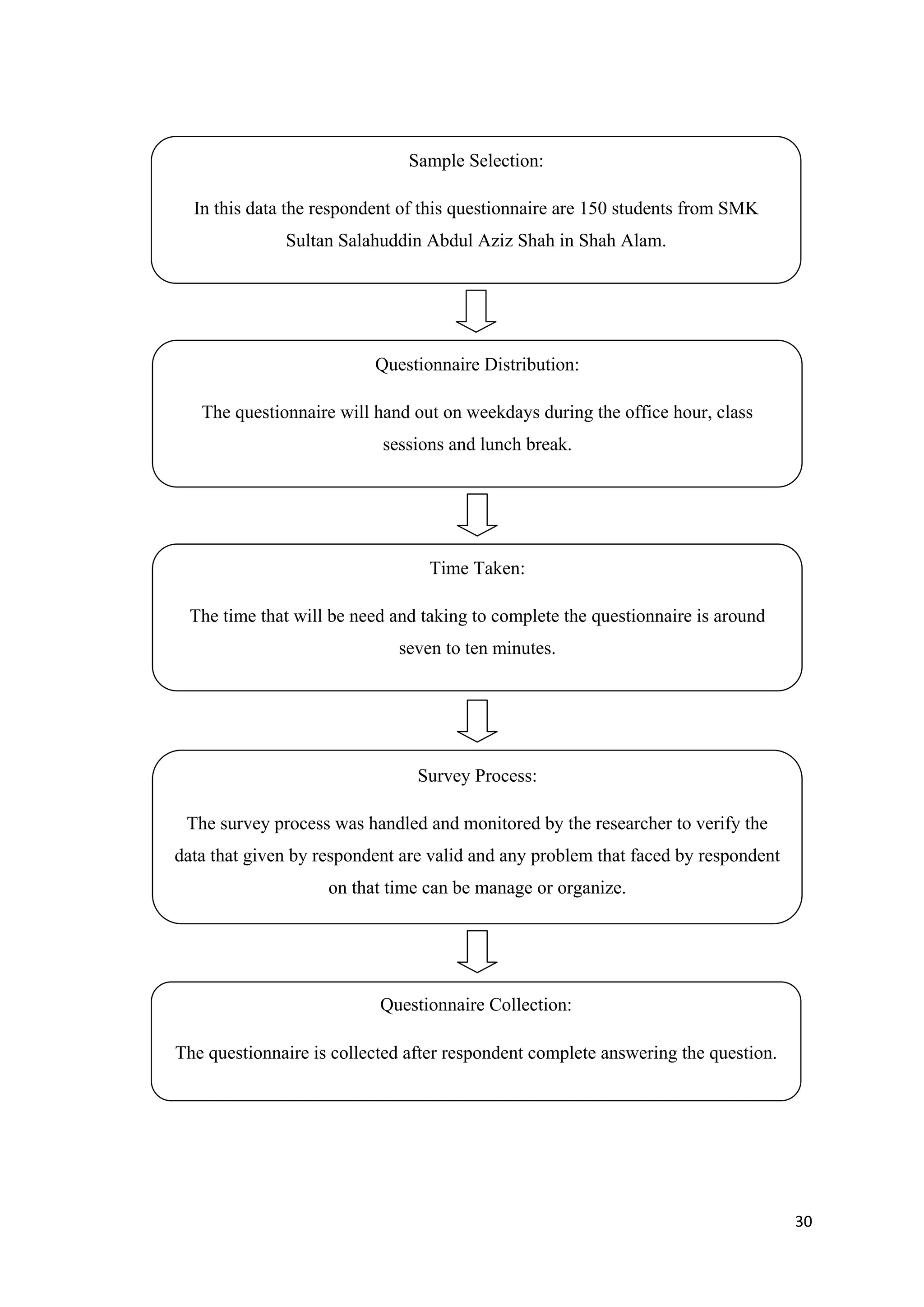 Sample Selection:

In this data the respondent of this questionnaire are 150 students from SMK Sultan Salahuddin Abdul Aziz Shah in Shah Alam.

Questionnaire Distribution:

The questionnaire will hand out on weekdays during the office hour, class sessions and lunch break.

Time Taken:

The time that will be need and taking to complete the questionnaire is around seven to ten minutes.

Survey Process:

The survey process was handled and monitored by the researcher to verify the data that given by respondent are valid and any problem that faced by respondent on that time can be manage or organize.

Questionnaire Collection:

The questionnaire is collected after respondent complete answering the question.

30